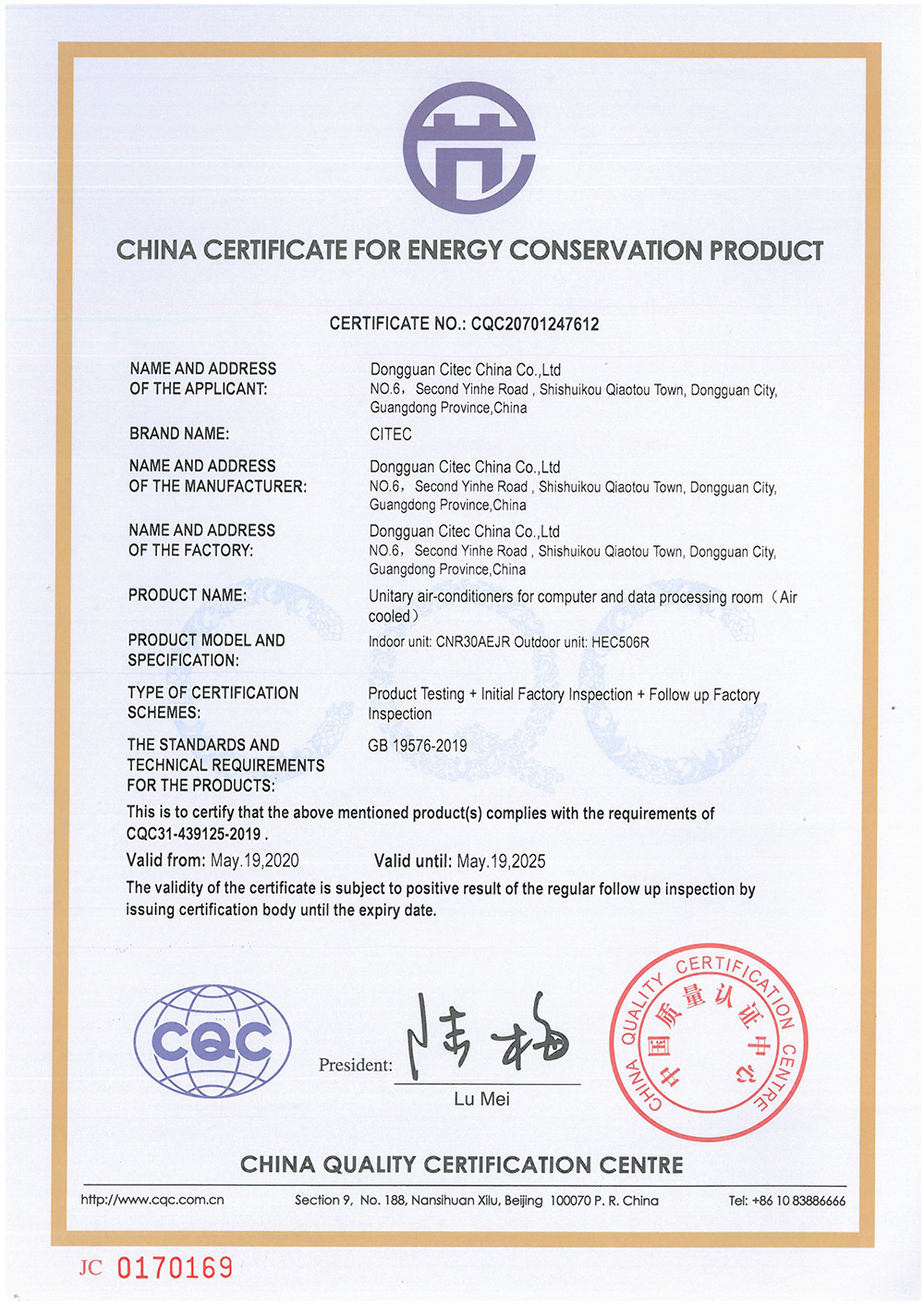 CHINA CERTIFICATE FOR ENERGY CONSERVATION PRODUCT

CERTIFICATE NO.: CQC20701247612

NAME AND ADDRESS OF THE APPLICANT: Dongguan Citec China Co.,Ltd NO.6, Second Yinhe Road , Shishuikou Qiaotou Town, Dongguan City, Guangdong Province,China

BRAND NAME: CITEC

NAME AND ADDRESS OF THE MANUFACTURER: Dongguan Citec China Co.,Ltd NO.6, Second Yinhe Road , Shishuikou Qiaotou Town, Dongguan City, Guangdong Province,China

NAME AND ADDRESS OF THE FACTORY: Dongguan Citec China Co.,Ltd NO.6, Second Yinhe Road , Shishuikou Qiaotou Town, Dongguan City, Guangdong Province,China

PRODUCT NAME: Unitary air-conditioners for computer and data processing room（Air cooled）

PRODUCT MODEL AND SPECIFICATION: Indoor unit: CNR30AEJR Outdoor unit: HEC506R

TYPE OF CERTIFICATION SCHEMES: Product Testing + Initial Factory Inspection + Follow up Factory Inspection

THE STANDARDS AND TECHNICAL REQUIREMENTS FOR THE PRODUCTS: GB 19576-2019

This is to certify that the above mentioned product(s) complies with the requirements of CQC31-439125-2019 .

Valid from: May.19,2020 Valid until: May.19,2025

The validity of the certificate is subject to positive result of the regular follow up inspection by issuing certification body until the expiry date.

CQC

President: 陆梅
Lu Mei

CHINA QUALITY CERTIFICATION CENTRE 中国质量认证中心

CHINA QUALITY CERTIFICATION CENTRE

http://www.cqc.com.cn Section 9, No. 188, Nansihuan Xilu, Beijing 100070 P. R. China Tel: +86 10 83886666

JC 0170169